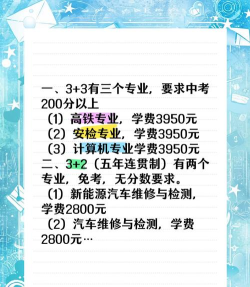 一、3+3有三个专业，要求中考200分以上

（1）高铁专业，学费3950元

（2）安检专业，学费3950元

（3）计算机专业学费3950元

二、3+2（五年连贯制）有两个专业，免考，无分数要求。

（1）新能源汽车维修与检测，学费2800元

（2）汽车维修与检测，学费2800元…